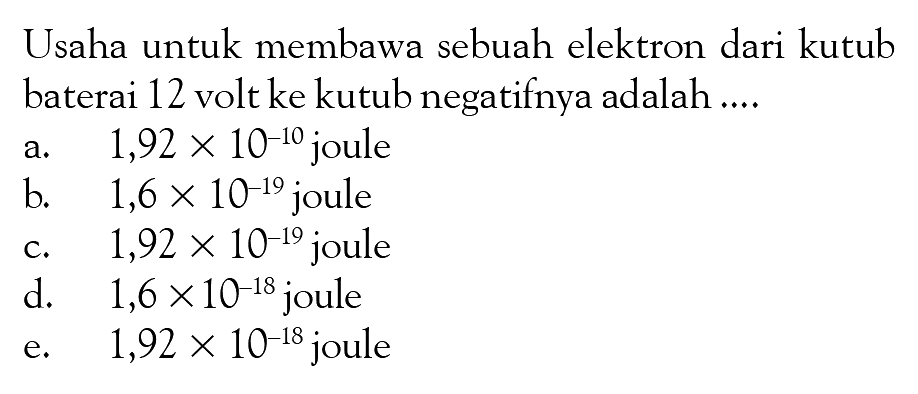 Usaha untuk membawa sebuah elektron dari kutub baterai 12 volt ke kutub negatifnya adalah ....

a. $1,92 \times 10^{-10}$ joule

b. $1,6 \times 10^{-19}$ joule

c. $1,92 \times 10^{-19}$ joule

d. $1,6 \times 10^{-18}$ joule

e. $1,92 \times 10^{-18}$ joule